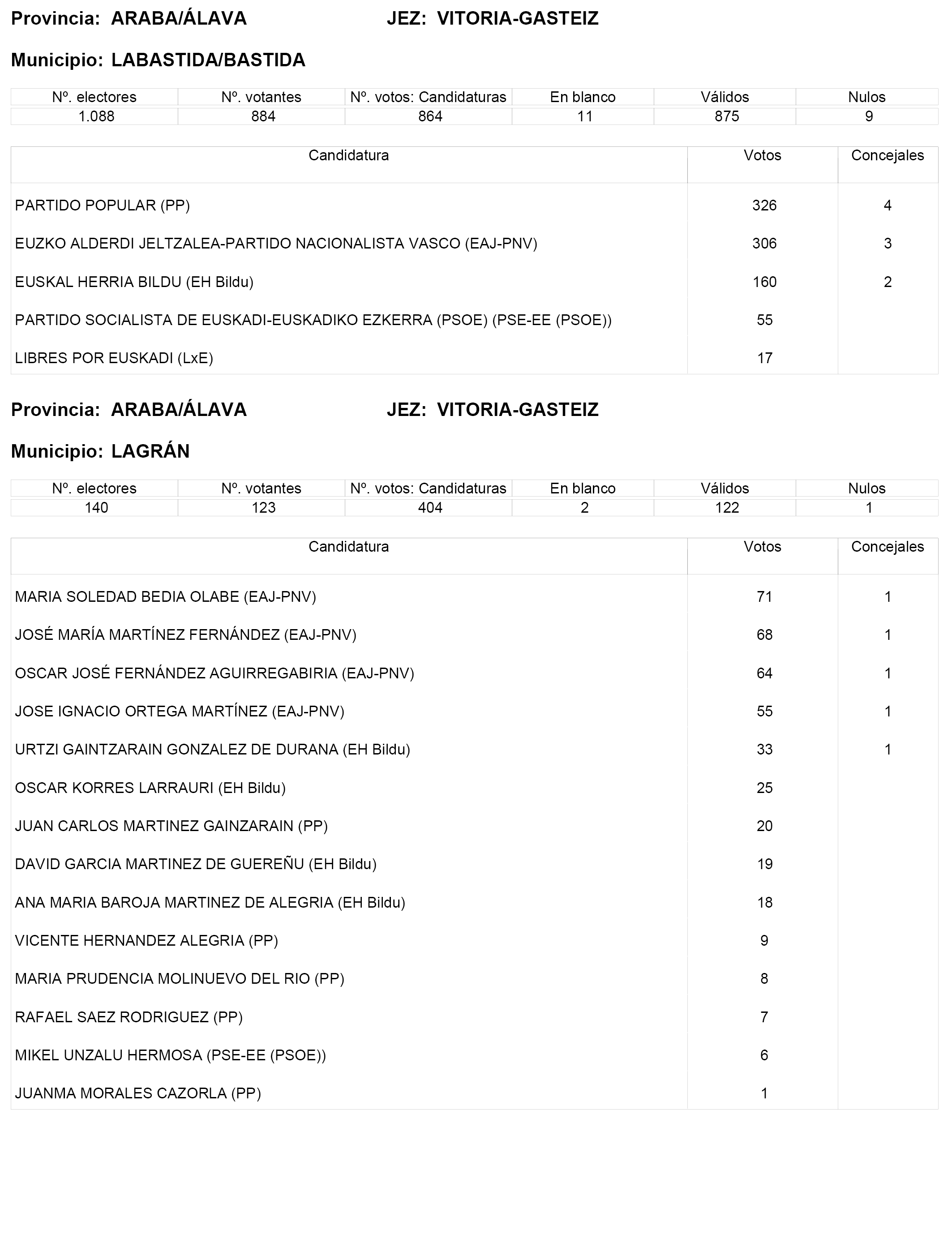 Provincia: ARABA/ÁLAVA JEZ: VITORIA-GASTEIZ

Municipio: LABASTIDA/BASTIDA

| Nº. electores | Nº. votantes | Nº. votos: Candidaturas | En blanco | Válidos | Nulos |
|---|---|---|---|---|---|
| 1.088 | 884 | 864 | 11 | 875 | 9 |

| Candidatura | Votos | Concejales |
|---|---|---|
| PARTIDO POPULAR (PP) | 326 | 4 |
| EUZKO ALDERDI JELTZALEA-PARTIDO NACIONALISTA VASCO (EAJ-PNV) | 306 | 3 |
| EUSKAL HERRIA BILDU (EH Bildu) | 160 | 2 |
| PARTIDO SOCIALISTA DE EUSKADI-EUSKADIKO EZKERRA (PSOE) (PSE-EE (PSOE)) | 55 | |
| LIBRES POR EUSKADI (LxE) | 17 | |

Provincia: ARABA/ÁLAVA JEZ: VITORIA-GASTEIZ

Municipio: LAGRÁN

| Nº. electores | Nº. votantes | Nº. votos: Candidaturas | En blanco | Válidos | Nulos |
|---|---|---|---|---|---|
| 140 | 123 | 404 | 2 | 122 | 1 |

| Candidatura | Votos | Concejales |
|---|---|---|
| MARIA SOLEDAD BEDIA OLABE (EAJ-PNV) | 71 | 1 |
| JOSÉ MARÍA MARTÍNEZ FERNÁNDEZ (EAJ-PNV) | 68 | 1 |
| OSCAR JOSÉ FERNÁNDEZ AGUIRREGABIRIA (EAJ-PNV) | 64 | 1 |
| JOSE IGNACIO ORTEGA MARTÍNEZ (EAJ-PNV) | 55 | 1 |
| URTZI GAINTZARAIN GONZALEZ DE DURANA (EH Bildu) | 33 | 1 |
| OSCAR KORRES LARRAURI (EH Bildu) | 25 | |
| JUAN CARLOS MARTINEZ GAINZARAIN (PP) | 20 | |
| DAVID GARCIA MARTINEZ DE GUEREÑU (EH Bildu) | 19 | |
| ANA MARIA BAROJA MARTINEZ DE ALEGRIA (EH Bildu) | 18 | |
| VICENTE HERNANDEZ ALEGRIA (PP) | 9 | |
| MARIA PRUDENCIA MOLINUEVO DEL RIO (PP) | 8 | |
| RAFAEL SAEZ RODRIGUEZ (PP) | 7 | |
| MIKEL UNZALU HERMOSA (PSE-EE (PSOE)) | 6 | |
| JUANMA MORALES CAZORLA (PP) | 1 | |